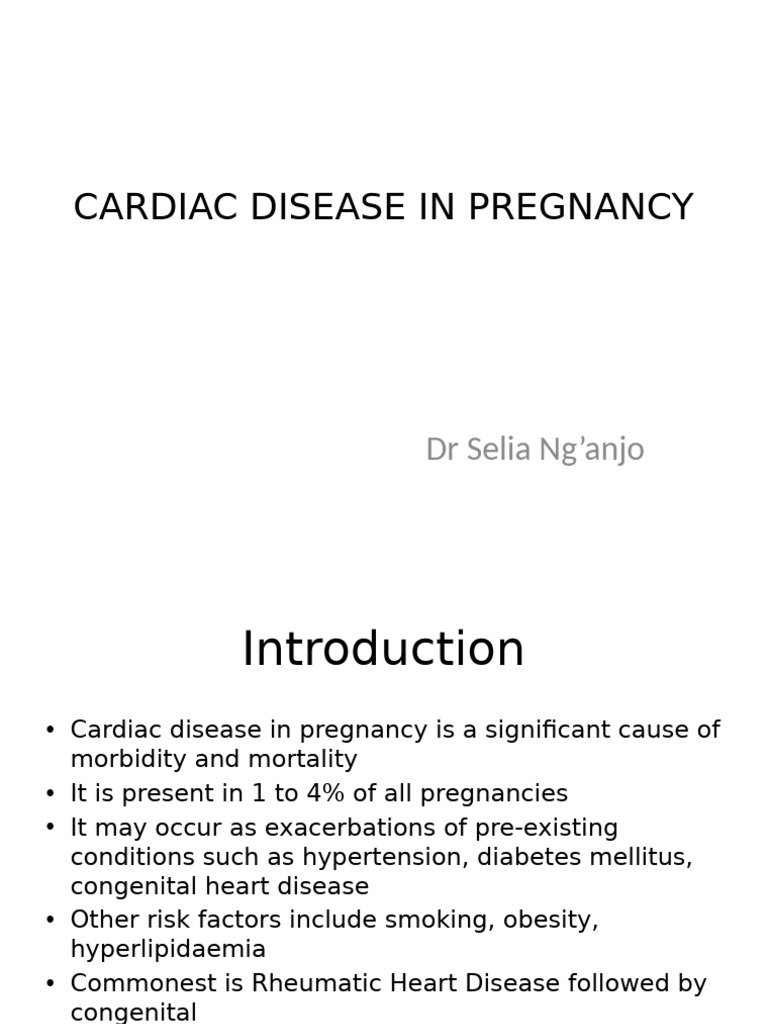 CARDIAC DISEASE IN PREGNANCY

Dr Selia Ng'anjo

Introduction

• Cardiac disease in pregnancy is a significant cause of morbidity and mortality
• It is present in 1 to 4% of all pregnancies
• It may occur as exacerbations of pre-existing conditions such as hypertension, diabetes mellitus, congenital heart disease
• Other risk factors include smoking, obesity, hyperlipidaemia
• Commonest is Rheumatic Heart Disease followed by congenital